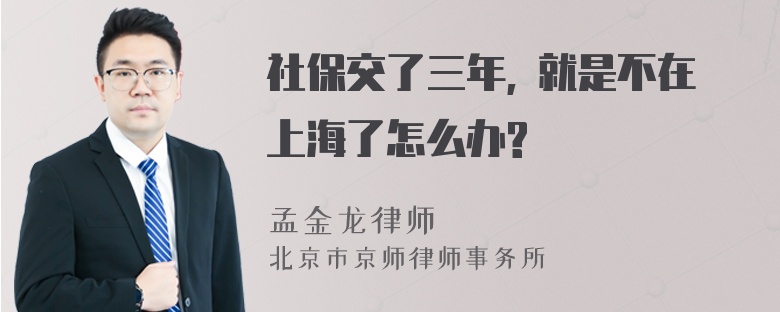 社保交了三年，就是不在上海了怎么办?

孟金龙律师
北京市京师律师事务所